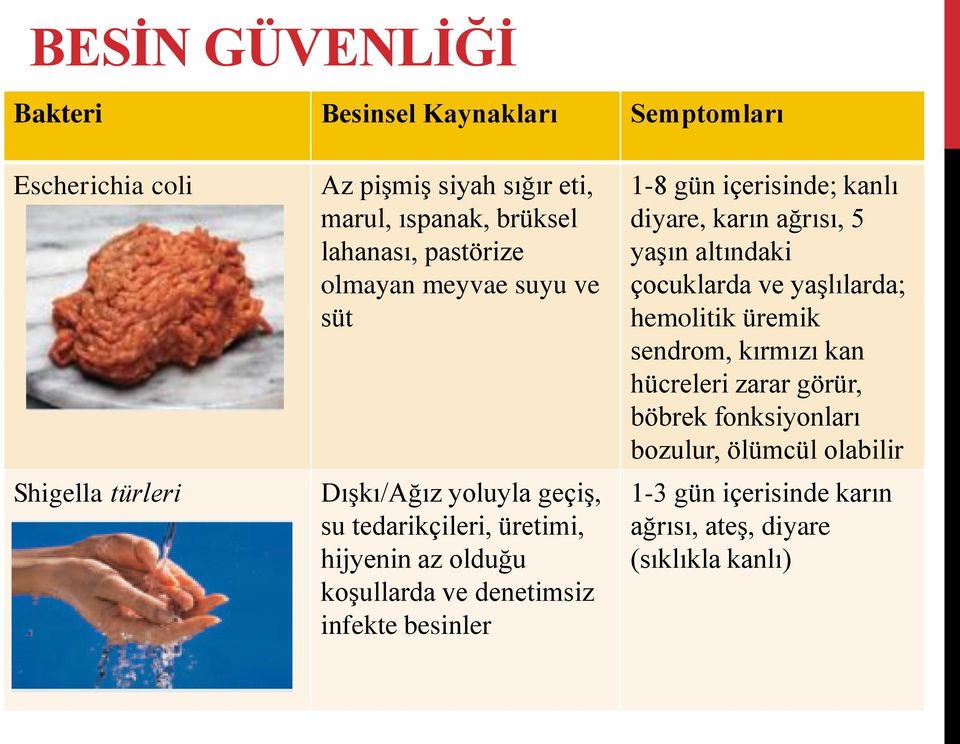 BESİN GÜVENLİĞİ

| Bakteri | Besinsel Kaynakları | Semptomları |
|---|---|---|
| Escherichia coli | Az pişmiş siyah sığır eti, marul, ıspanak, brüksel lahanası, pastörize olmayan meyvae suyu ve süt | 1-8 gün içerisinde; kanlı diyare, karın ağrısı, 5 yaşın altındaki çocuklarda ve yaşlılarda; hemolitik üremik sendrom, kırmızı kan hücreleri zarar görür, böbrek fonksiyonları bozulur, ölümcül olabilir |
| Shigella türleri | Dışkı/Ağız yoluyla geçiş, su tedarikçileri, üretimi, hijyenin az olduğu koşullarda ve denetimsiz infekte besinler | 1-3 gün içerisinde karın ağrısı, ateş, diyare (sıklıkla kanlı) |